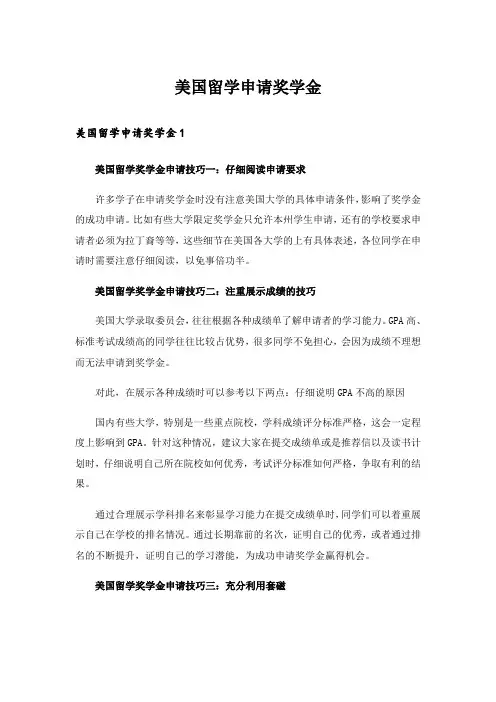 美国留学申请奖学金

美国留学申请奖学金1

美国留学奖学金申请技巧一：仔细阅读申请要求

许多学子在申请奖学金时没有注意美国大学的具体申请条件，影响了奖学金的成功申请。比如有些大学限定奖学金只允许本州学生申请，还有的学校要求申请者必须为拉丁裔等等，这些细节在美国各大学的上有具体表述，各位同学在申请时需要注意仔细阅读，以免事倍功半。

美国留学奖学金申请技巧二：注重展示成绩的技巧

美国大学录取委员会，往往根据各种成绩单了解申请者的学习能力。GPA高、标准考试成绩高的同学往往比较占优势，很多同学不免担心，会因为成绩不理想而无法申请到奖学金。

对此，在展示各种成绩时可以参考以下两点：仔细说明GPA不高的原因

国内有些大学，特别是一些重点院校，学科成绩评分标准严格，这会一定程度上影响到GPA。针对这种情况，建议大家在提交成绩单或是推荐信以及读书计划时，仔细说明自己所在院校如何优秀，考试评分标准如何严格，争取有利的结果。

通过合理展示学科排名来彰显学习能力在提交成绩单时，同学们可以着重展示自己在学校的排名情况。通过长期靠前的名次，证明自己的优秀，或者通过排名的不断提升，证明自己的学习潜能，为成功申请奖学金赢得机会。

美国留学奖学金申请技巧三：充分利用套磁